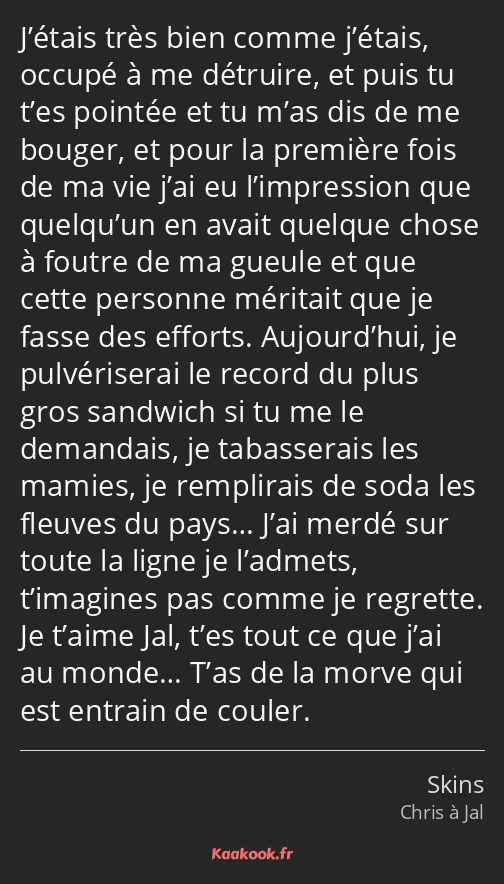 J’étais très bien comme j’étais, occupé à me détruire, et puis tu t’es pointée et tu m’as dis de me bouger, et pour la première fois de ma vie j’ai eu l’impression que quelqu’un en avait quelque chose à foutre de ma gueule et que cette personne méritait que je fasse des efforts. Aujourd’hui, je pulvériserai le record du plus gros sandwich si tu me le demandais, je tabasserais les mamies, je remplirais de soda les fleuves du pays… J’ai merdé sur toute la ligne je l’admets, t’imagines pas comme je regrette. Je t’aime Jal, t’es tout ce que j’ai au monde… T’as de la morve qui est entrain de couler.

Skins
Chris à Jal

Kaakook.fr